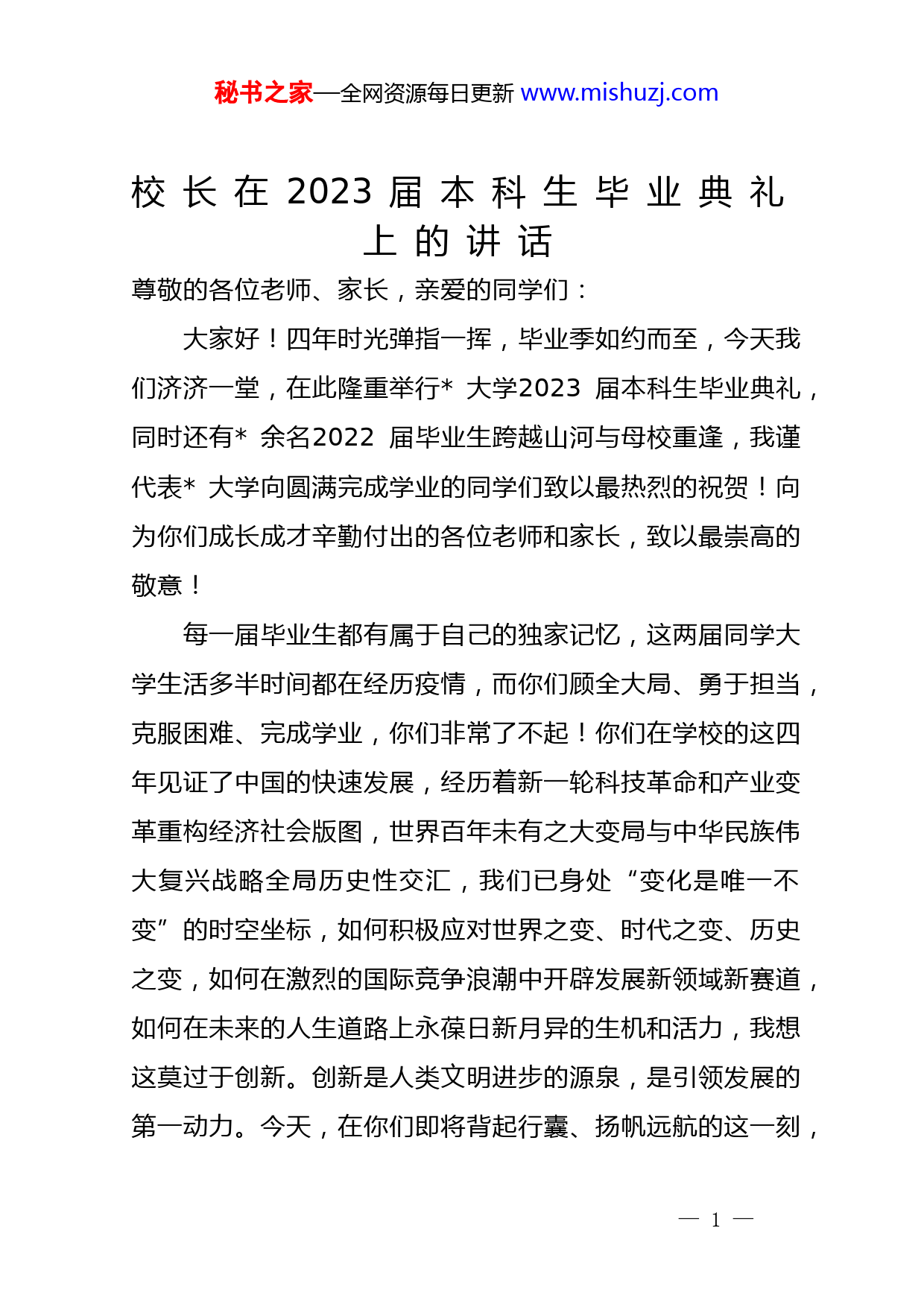 秘书之家—全网资源每日更新 www.mishuzj.com

校长在2023届本科生毕业典礼上的讲话

尊敬的各位老师、家长，亲爱的同学们：

大家好！四年时光弹指一挥，毕业季如约而至，今天我们济济一堂，在此隆重举行* 大学2023 届本科生毕业典礼，同时还有* 余名2022 届毕业生跨越山河与母校重逢，我谨代表* 大学向圆满完成学业的同学们致以最热烈的祝贺！向为你们成长成才辛勤付出的各位老师和家长，致以最崇高的敬意！

每一届毕业生都有属于自己的独家记忆，这两届同学大学生活多半时间都在经历疫情，而你们顾全大局、勇于担当，克服困难、完成学业，你们非常了不起！你们在学校的这四年见证了中国的快速发展，经历着新一轮科技革命和产业变革重构经济社会版图，世界百年未有之大变局与中华民族伟大复兴战略全局历史性交汇，我们已身处“变化是唯一不变”的时空坐标，如何积极应对世界之变、时代之变、历史之变，如何在激烈的国际竞争浪潮中开辟发展新领域新赛道，如何在未来的人生道路上永葆日新月异的生机和活力，我想这莫过于创新。创新是人类文明进步的源泉，是引领发展的第一动力。今天，在你们即将背起行囊、扬帆远航的这一刻，

— 1 —